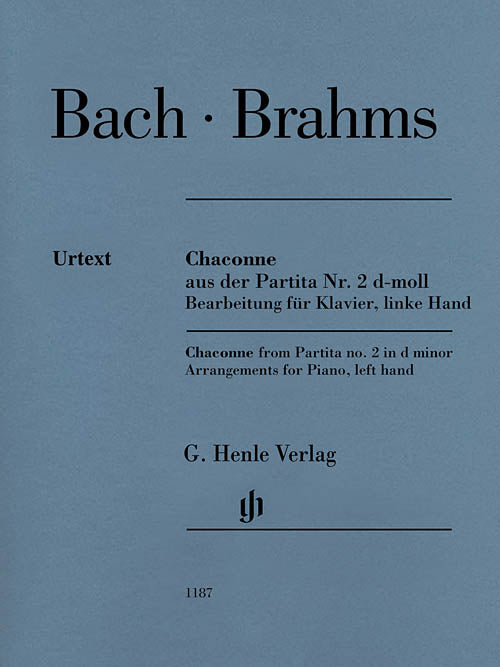 Bach · Brahms

Urtext

Chaconne
aus der Partita Nr. 2 d-moll
Bearbeitung für Klavier, linke Hand

Chaconne from Partita no. 2 in d minor
Arrangements for Piano, left hand

G. Henle Verlag

1187